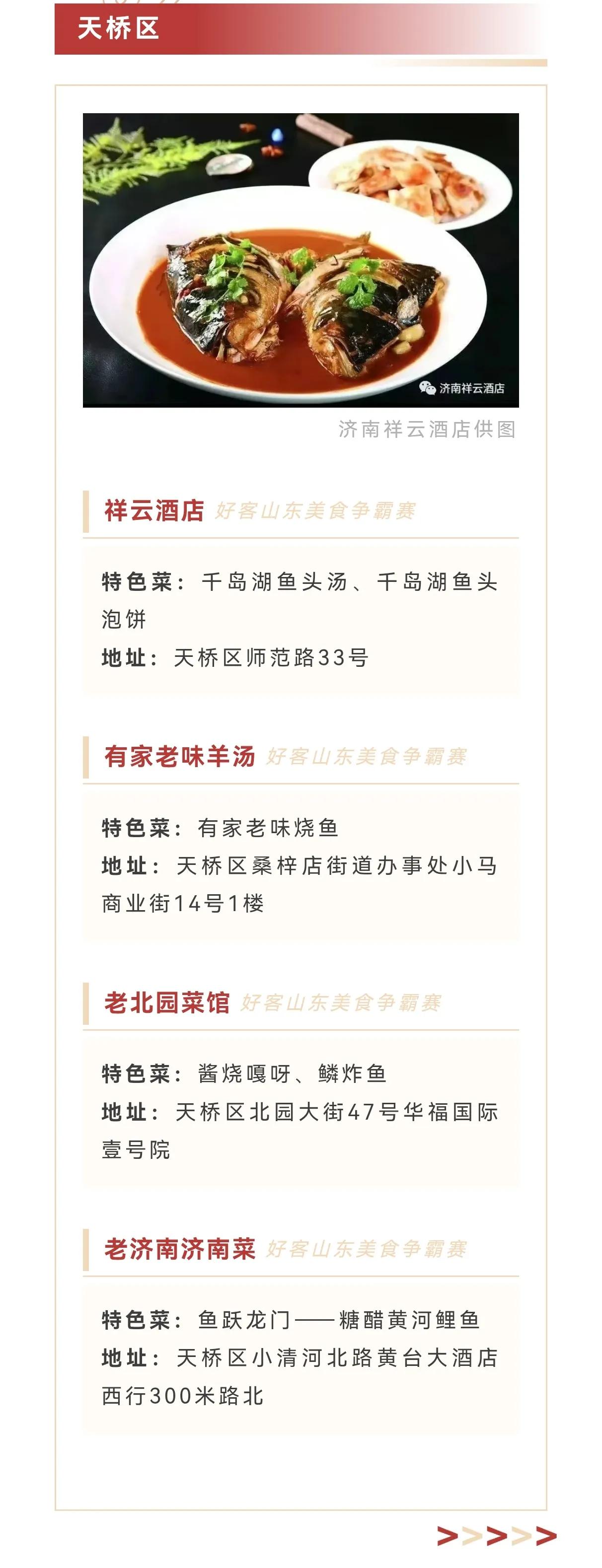 天桥区

济南祥云酒店

济南祥云酒店供图

祥云酒店 好客山东美食争霸赛

特色菜：千岛湖鱼头汤、千岛湖鱼头泡饼
地址：天桥区师范路33号

有家老味羊汤 好客山东美食争霸赛

特色菜：有家老味烧鱼
地址：天桥区桑梓店街道办事处小马商业街14号1楼

老北园菜馆 好客山东美食争霸赛

特色菜：酱烧嘎呀、鳞炸鱼
地址：天桥区北园大街47号华福国际壹号院

老济南济南菜 好客山东美食争霸赛

特色菜：鱼跃龙门——糖醋黄河鲤鱼
地址：天桥区小清河北路黄台大酒店西行300米路北

>>>>>